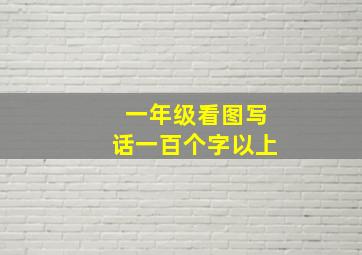 一年级看图写话一百个字以上